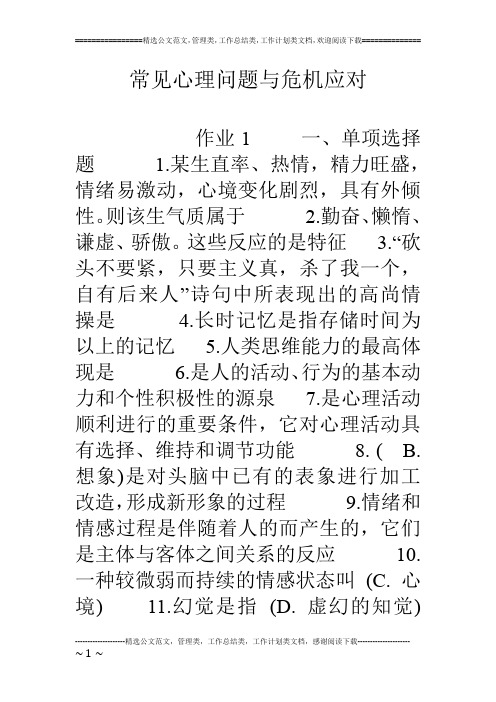 ===============精选公文范文，管理类，工作总结类，工作计划类文档，欢迎阅读下载==============

常见心理问题与危机应对

作业 1 一、单项选择题 1.某生直率、热情，精力旺盛，情绪易激动，心境变化剧烈，具有外倾性。则该生气质属于 2.勤奋、懒惰、谦虚、骄傲。这些反应的是特征 3.“砍头不要紧，只要主义真，杀了我一个，自有后来人”诗句中所表现出的高尚情操是 4.长时记忆是指存储时间为以上的记忆 5.人类思维能力的最高体现是 6.是人的活动、行为的基本动力和个性积极性的源泉 7.是心理活动顺利进行的重要条件，它对心理活动具有选择、维持和调节功能 8. ( B. 想象)是对头脑中已有的表象进行加工改造，形成新形象的过程 9.情绪和情感过程是伴随着人的而产生的，它们是主体与客体之间关系的反应 10. 一种较微弱而持续的情感状态叫 (C. 心境) 11.幻觉是指 (D. 虚幻的知觉)

--------------------精选公文范文，管理类，工作总结类，工作计划类文档，感谢阅读下载--------------------
~ 1 ~